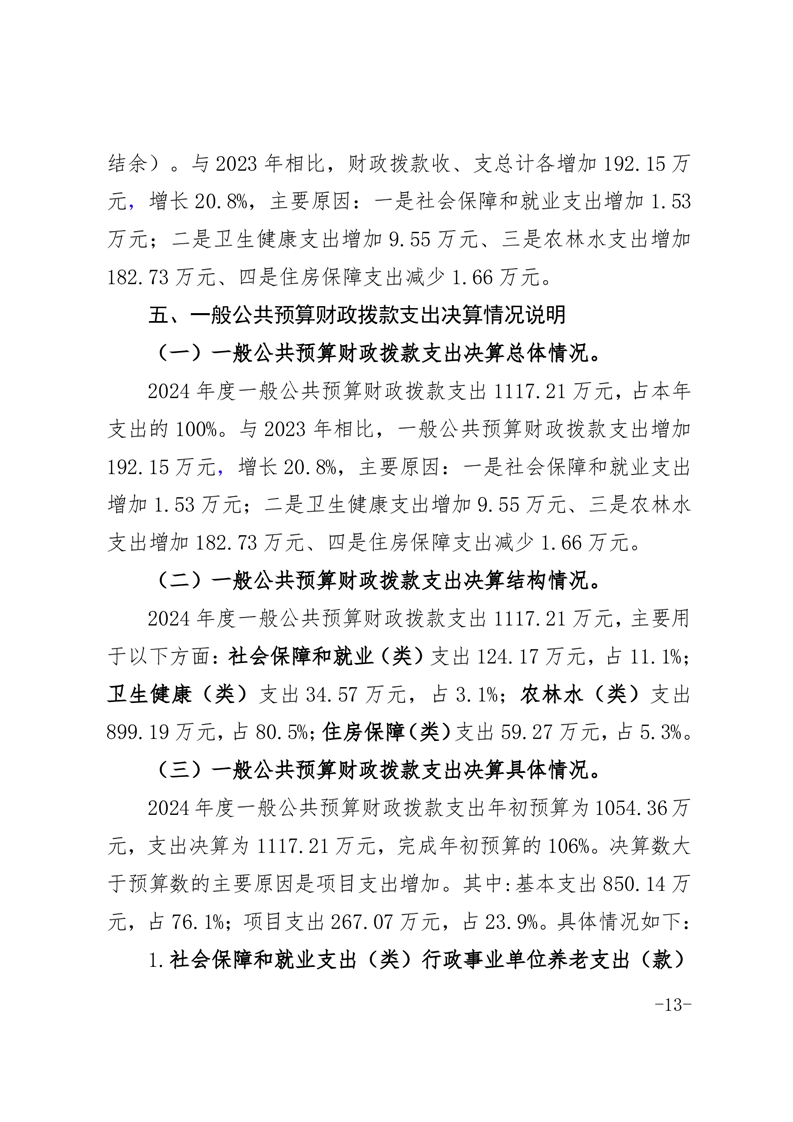 结余）。与 2023 年相比，财政拨款收、支总计各增加 192.15 万元，增长 20.8%，主要原因：一是社会保障和就业支出增加 1.53 万元；二是卫生健康支出增加 9.55 万元、三是农林水支出增加 182.73 万元、四是住房保障支出减少 1.66 万元。

五、一般公共预算财政拨款支出决算情况说明

（一）一般公共预算财政拨款支出决算总体情况。

2024 年度一般公共预算财政拨款支出 1117.21 万元，占本年支出的 100%。与 2023 年相比，一般公共预算财政拨款支出增加 192.15 万元，增长 20.8%，主要原因：一是社会保障和就业支出增加 1.53 万元；二是卫生健康支出增加 9.55 万元、三是农林水支出增加 182.73 万元、四是住房保障支出减少 1.66 万元。

（二）一般公共预算财政拨款支出决算结构情况。

2024 年度一般公共预算财政拨款支出 1117.21 万元，主要用于以下方面：社会保障和就业（类）支出 124.17 万元，占 11.1%；卫生健康（类）支出 34.57 万元，占 3.1%；农林水（类）支出 899.19 万元，占 80.5%；住房保障（类）支出 59.27 万元，占 5.3%。

（三）一般公共预算财政拨款支出决算具体情况。

2024 年度一般公共预算财政拨款支出年初预算为 1054.36 万元，支出决算为 1117.21 万元，完成年初预算的 106%。决算数大于预算数的主要原因是项目支出增加。其中：基本支出 850.14 万元，占 76.1%；项目支出 267.07 万元，占 23.9%。具体情况如下：

1.社会保障和就业支出（类）行政事业单位养老支出（款）

-13-